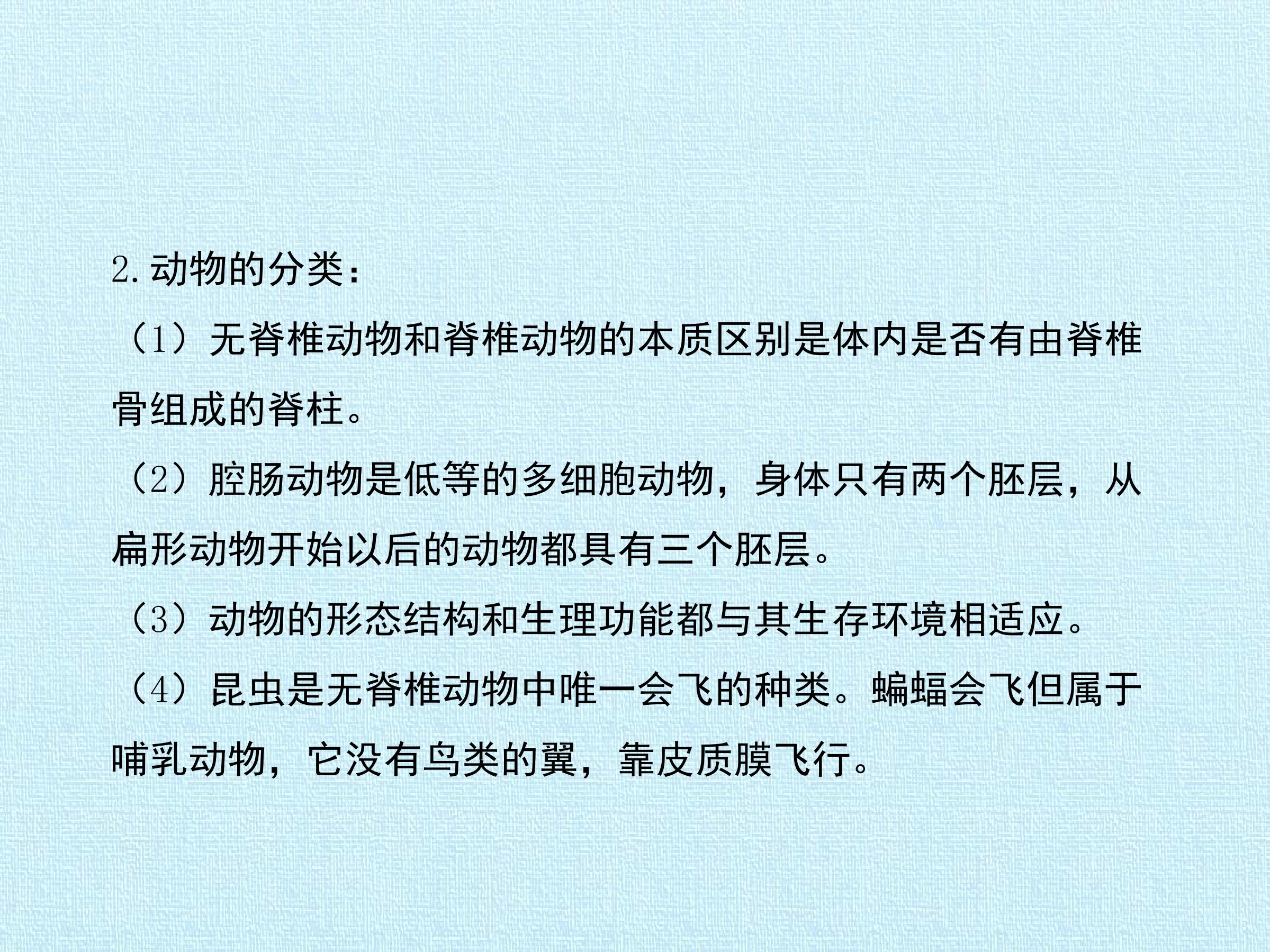 2.动物的分类：

（1）无脊椎动物和脊椎动物的本质区别是体内是否有由脊椎骨组成的脊柱。

（2）腔肠动物是低等的多细胞动物，身体只有两个胚层，从扁形动物开始以后的动物都具有三个胚层。

（3）动物的形态结构和生理功能都与其生存环境相适应。

（4）昆虫是无脊椎动物中唯一会飞的种类。蝙蝠会飞但属于哺乳动物，它没有鸟类的翼，靠皮质膜飞行。